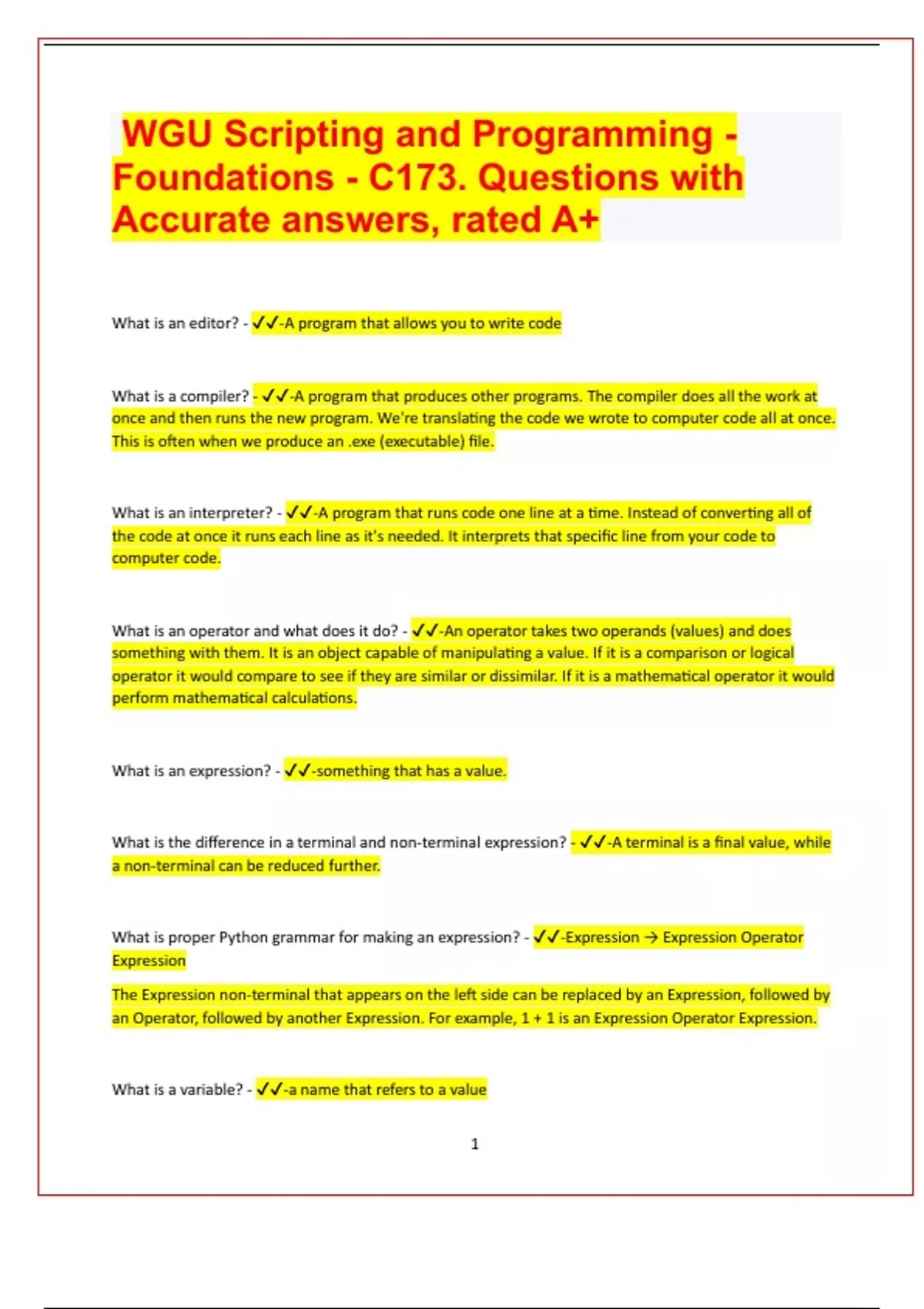 WGU Scripting and Programming - Foundations - C173. Questions with Accurate answers, rated A+

What is an editor? - ✓✓-A program that allows you to write code

What is a compiler? - ✓✓-A program that produces other programs. The compiler does all the work at once and then runs the new program. We're translating the code we wrote to computer code all at once. This is often when we produce an .exe (executable) file.

What is an interpreter? - ✓✓-A program that runs code one line at a time. Instead of converting all of the code at once it runs each line as it's needed. It interprets that specific line from your code to computer code.

What is an operator and what does it do? - ✓✓-An operator takes two operands (values) and does something with them. It is an object capable of manipulating a value. If it is a comparison or logical operator it would compare to see if they are similar or dissimilar. If it is a mathematical operator it would perform mathematical calculations.

What is an expression? - ✓✓-something that has a value.

What is the difference in a terminal and non-terminal expression? - ✓✓-A terminal is a final value, while a non-terminal can be reduced further.

What is proper Python grammar for making an expression? - ✓✓-Expression → Expression Operator Expression

The Expression non-terminal that appears on the left side can be replaced by an Expression, followed by an Operator, followed by another Expression. For example, 1 + 1 is an Expression Operator Expression.

What is a variable? - ✓✓-a name that refers to a value

1